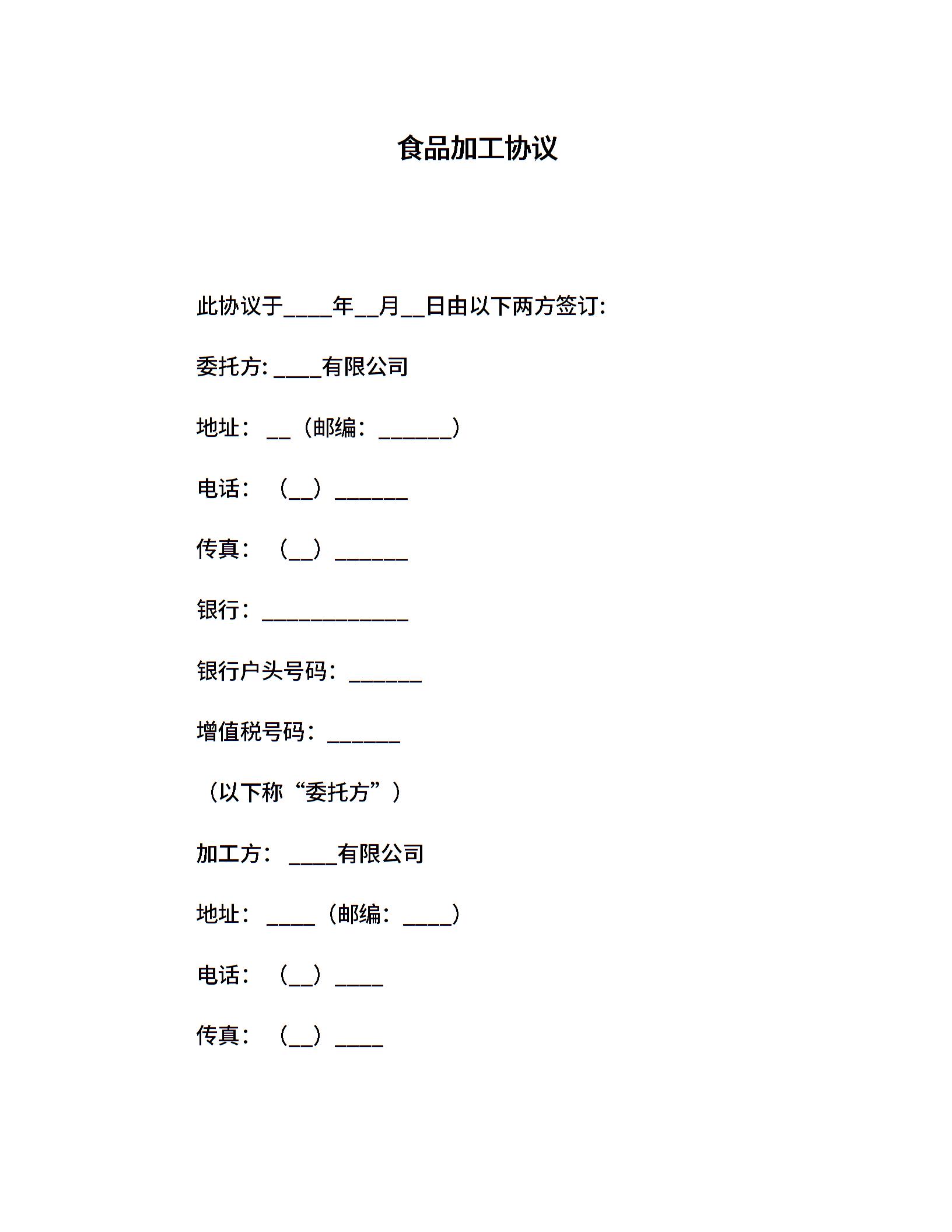 食品加工协议

此协议于____年__月__日由以下两方签订:

委托方: ____有限公司

地址： __（邮编：______）

电话： （__）______

传真： （__）______

银行：____________

银行户头号码：______

增值税号码：______

（以下称“委托方”）

加工方： ____有限公司

地址： ____（邮编：____）

电话： （__）____

传真： （__）____